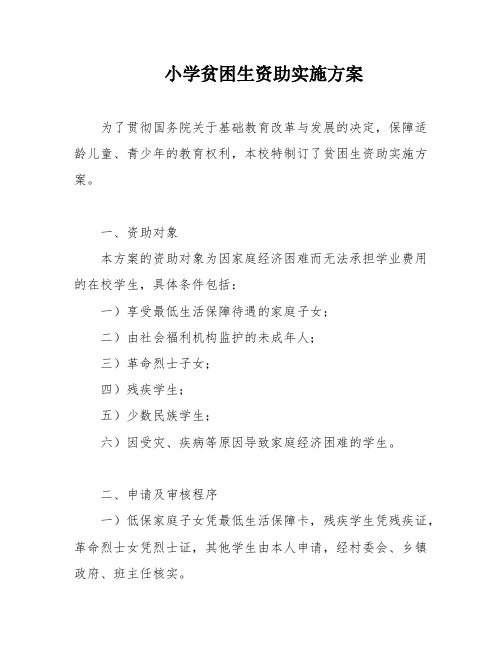 小学贫困生资助实施方案

为了贯彻国务院关于基础教育改革与发展的决定，保障适龄儿童、青少年的教育权利，本校特制订了贫困生资助实施方案。

一、资助对象

本方案的资助对象为因家庭经济困难而无法承担学业费用的在校学生，具体条件包括：

一）享受最低生活保障待遇的家庭子女；

二）由社会福利机构监护的未成年人；

三）革命烈士子女；

四）残疾学生；

五）少数民族学生；

六）因受灾、疾病等原因导致家庭经济困难的学生。

二、申请及审核程序

一）低保家庭子女凭最低生活保障卡，残疾学生凭残疾证，革命烈士女凭烈士证，其他学生由本人申请，经村委会、乡镇政府、班主任核实。